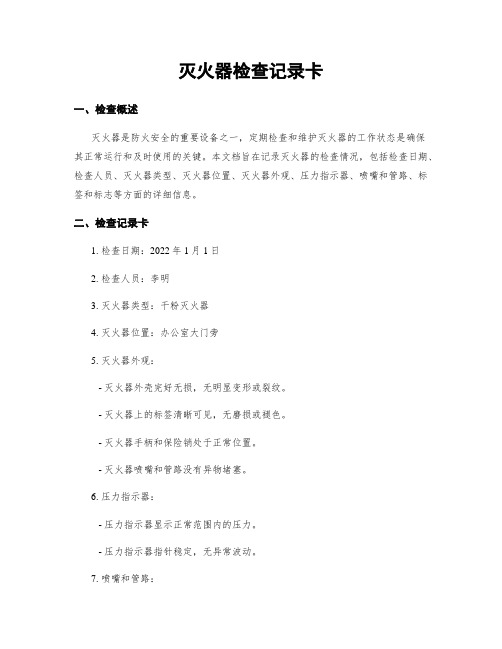 灭火器检查记录卡

一、检查概述

灭火器是防火安全的重要设备之一，定期检查和维护灭火器的工作状态是确保其正常运行和及时使用的关键。本文档旨在记录灭火器的检查情况，包括检查日期、检查人员、灭火器类型、灭火器位置、灭火器外观、压力指示器、喷嘴和管路、标签和标志等方面的详细信息。

二、检查记录卡

1. 检查日期：2022 年 1 月 1 日

2. 检查人员：李明

3. 灭火器类型：干粉灭火器

4. 灭火器位置：办公室大门旁

5. 灭火器外观：

- 灭火器外壳完好无损，无明显变形或裂纹。

- 灭火器上的标签清晰可见，无磨损或褪色。

- 灭火器手柄和保险销处于正常位置。

- 灭火器喷嘴和管路没有异物堵塞。

6. 压力指示器：

- 压力指示器显示正常范围内的压力。

- 压力指示器指针稳定，无异常波动。

7. 喷嘴和管路：